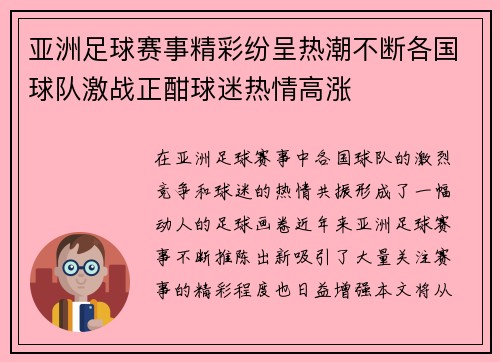 亚洲足球赛事精彩纷呈热潮不断各国球队激战正酣球迷热情高涨

在亚洲足球赛事中各国球队的激烈竞争和球迷的热情共振形成了一幅动人的足球画卷近年来亚洲足球赛事不断推陈出新吸引了大量关注赛事的精彩程度也日益增强本文将从